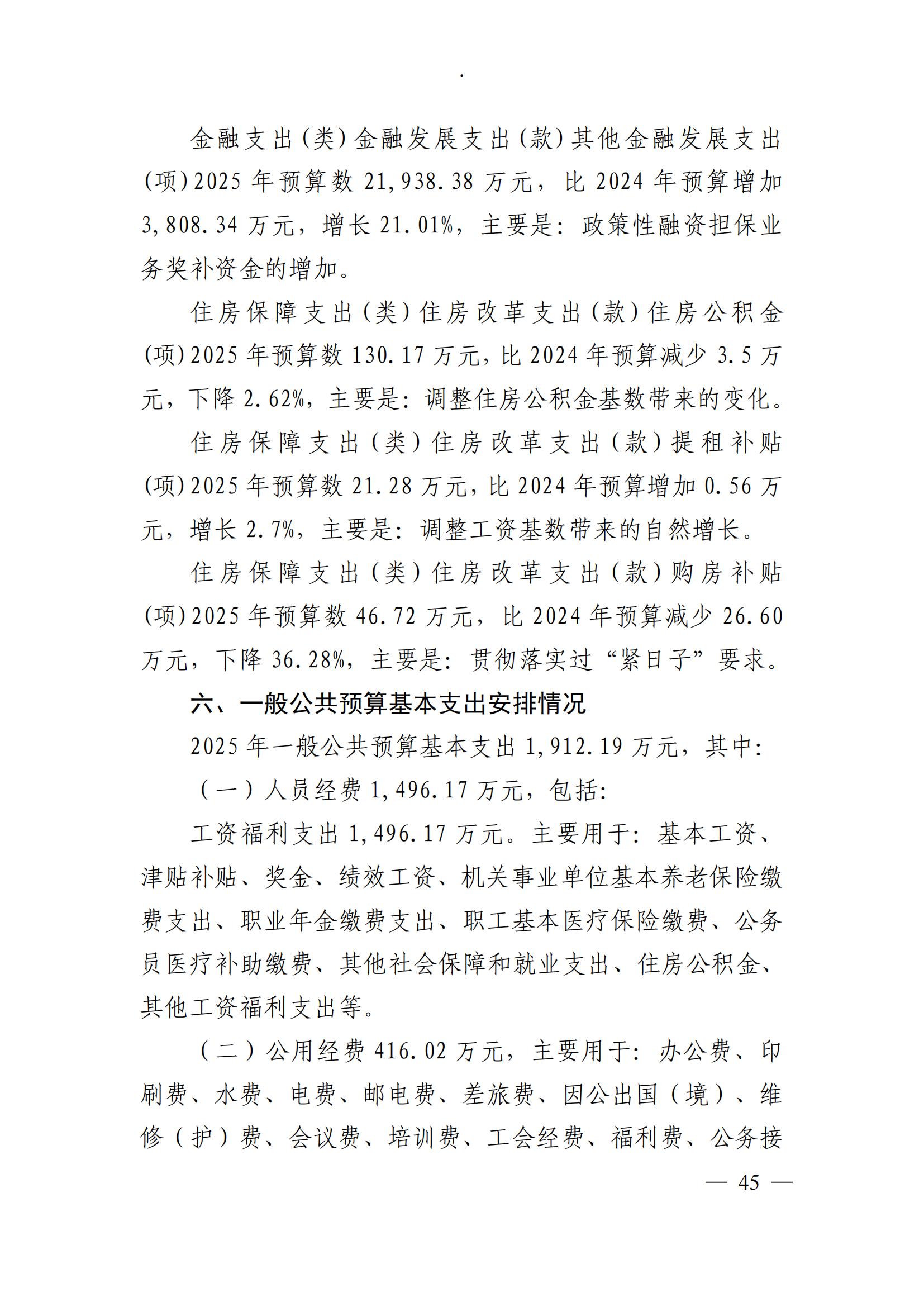 .

金融支出(类)金融发展支出(款)其他金融发展支出(项)2025年预算数21,938.38万元，比2024年预算增加3,808.34万元，增长21.01%，主要是：政策性融资担保业务奖补资金的增加。

住房保障支出(类)住房改革支出(款)住房公积金(项)2025年预算数130.17万元，比2024年预算减少3.5万元，下降2.62%，主要是：调整住房公积金基数带来的变化。

住房保障支出(类)住房改革支出(款)提租补贴(项)2025年预算数21.28万元，比2024年预算增加0.56万元，增长2.7%，主要是：调整工资基数带来的自然增长。

住房保障支出(类)住房改革支出(款)购房补贴(项)2025年预算数46.72万元，比2024年预算减少26.60万元，下降36.28%，主要是：贯彻落实过“紧日子”要求。

六、一般公共预算基本支出安排情况

2025年一般公共预算基本支出1,912.19万元，其中：

（一）人员经费1,496.17万元，包括：

工资福利支出1,496.17万元。主要用于：基本工资、津贴补贴、奖金、绩效工资、机关事业单位基本养老保险缴费支出、职业年金缴费支出、职工基本医疗保险缴费、公务员医疗补助缴费、其他社会保障和就业支出、住房公积金、其他工资福利支出等。

（二）公用经费416.02万元，主要用于：办公费、印刷费、水费、电费、邮电费、差旅费、因公出国（境）、维修（护）费、会议费、培训费、工会经费、福利费、公务接

— 45 —